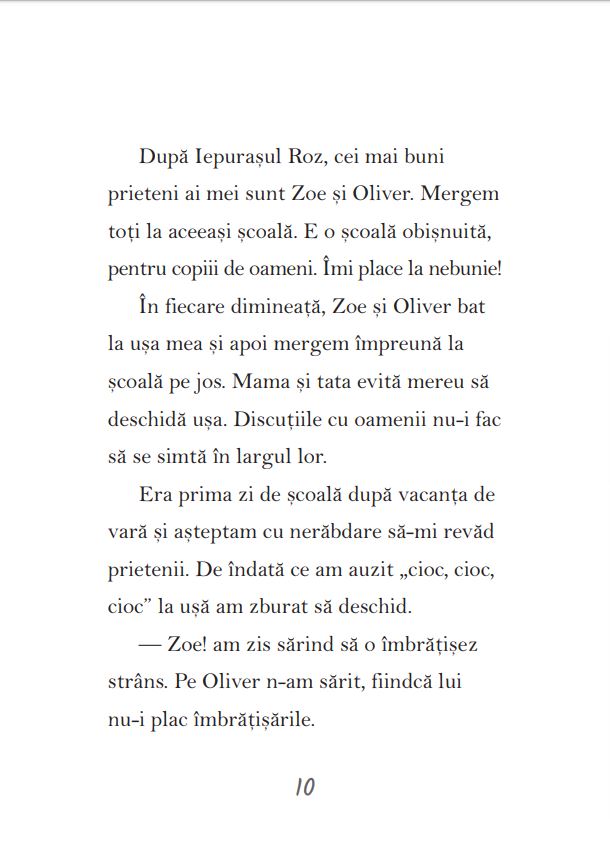 După Iepurașul Roz, cei mai buni prieteni ai mei sunt Zoe și Oliver. Mergem toți la aceeași școală. E o școală obișnuită, pentru copiii de oameni. Îmi place la nebunie!

În fiecare dimineață, Zoe și Oliver bat la ușa mea și apoi mergem împreună la școală pe jos. Mama și tata evită mereu să deschidă ușa. Discuțiile cu oamenii nu-i fac să se simtă în largul lor.

Era prima zi de școală după vacanța de vară și așteptam cu nerăbdare să-mi revăd prietenii. De îndată ce am auzit „cioc, cioc, cioc” la ușă am zburat să deschid.

— Zoe! am zis sărind să o îmbrățișez strâns. Pe Oliver n-am sărit, fiindcă lui nu-i plac îmbrățișările.

10